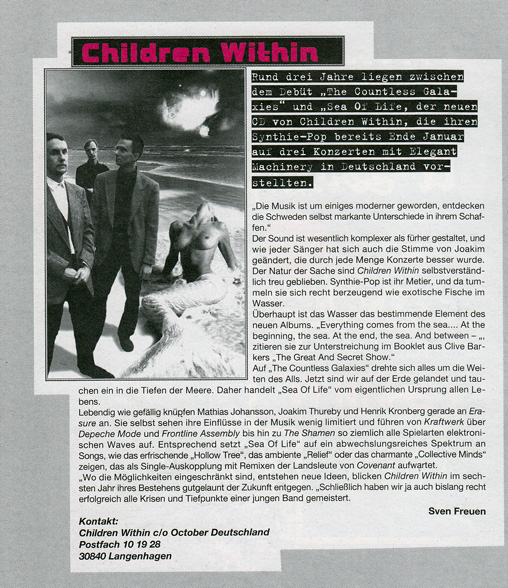 Children Within

Rund drei Jahre liegen zwischen dem Debüt „The Countless Galaxies“ und „Sea Of Life, der neuen CD von Children Within, die ihren Synthie-Pop bereits Ende Januar auf drei Konzerten mit Elegant Machinery in Deutschland vorstellten.

„Die Musik ist um einiges moderner geworden, entdecken die Schweden selbst markante Unterschiede in ihrem Schaffen.“
Der Sound ist wesentlich komplexer als fürher gestaltet, und wie jeder Sänger hat sich auch die Stimme von Joakim geändert, die durch jede Menge Konzerte besser wurde. Der Natur der Sache sind Children Within selbstverständlich treu geblieben. Synthie-Pop ist ihr Metier, und da tummeln sie sich recht berzeugend wie exotische Fische im Wasser.
Überhaupt ist das Wasser das bestimmende Element des neuen Albums. „Everything comes from the sea.... At the beginning, the sea. At the end, the sea. And between – „, zitieren sie zur Unterstreichung im Booklet aus Clive Barkers „The Great And Secret Show.“
Auf „The Countless Galaxies“ drehte sich alles um die Weiten des Alls. Jetzt sind wir auf der Erde gelandet und tauchen ein in die Tiefen der Meere. Daher handelt „Sea Of Life“ vom eigentlichen Ursprung allen Lebens.
Lebendig wie gefällig knüpfen Mathias Johansson, Joakim Thureby und Henrik Kronberg gerade an Erasure an. Sie selbst sehen ihre Einflüsse in der Musik wenig limitiert und führen von Kraftwerk über Depeche Mode und Frontline Assembly bis hin zu The Shamen so ziemlich alle Spielarten elektronischen Waves auf. Entsprechend setzt „Sea Of Life“ auf ein abwechslungsreiches Spektrum an Songs, wie das erfrischende „Hollow Tree“, das ambiente „Relief“ oder das charmante „Collective Minds“ zeigen, das als Single-Auskopplung mit Remixen der Landsleute von Covenant aufwartet.
„Wo die Möglichkeiten eingeschränkt sind, entstehen neue Ideen, blicken Children Within im sechsten Jahr ihres Bestehens gutgelaunt der Zukunft entgegen. „Schließlich haben wir ja auch bislang recht erfolgreich alle Krisen und Tiefpunkte einer jungen Band gemeistert.

Sven Freuen

Kontakt:
Children Within c/o October Deutschland
Postfach 10 19 28
30840 Langenhagen